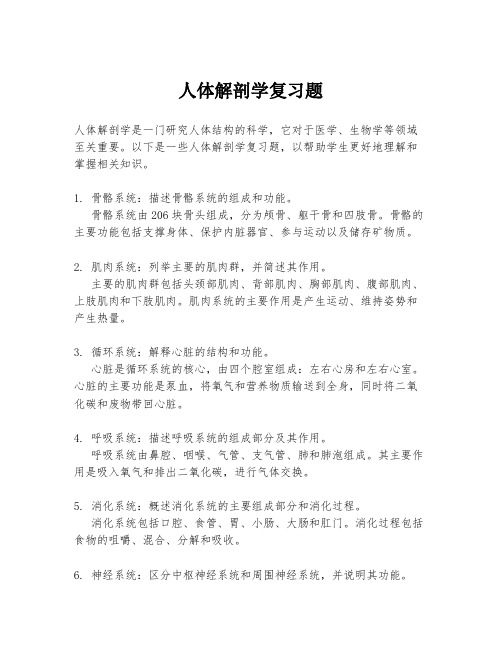 人体解剖学复习题

人体解剖学是一门研究人体结构的科学，它对于医学、生物学等领域至关重要。以下是一些人体解剖学复习题，以帮助学生更好地理解和掌握相关知识。

1. 骨骼系统：描述骨骼系统的组成和功能。
骨骼系统由206块骨头组成，分为颅骨、躯干骨和四肢骨。骨骼的主要功能包括支撑身体、保护内脏器官、参与运动以及储存矿物质。

2. 肌肉系统：列举主要的肌肉群，并简述其作用。
主要的肌肉群包括头颈部肌肉、背部肌肉、胸部肌肉、腹部肌肉、上肢肌肉和下肢肌肉。肌肉系统的主要作用是产生运动、维持姿势和产生热量。

3. 循环系统：解释心脏的结构和功能。
心脏是循环系统的核心，由四个腔室组成：左右心房和左右心室。心脏的主要功能是泵血，将氧气和营养物质输送到全身，同时将二氧化碳和废物带回心脏。

4. 呼吸系统：描述呼吸系统的组成部分及其作用。
呼吸系统由鼻腔、咽喉、气管、支气管、肺和肺泡组成。其主要作用是吸入氧气和排出二氧化碳，进行气体交换。

5. 消化系统：概述消化系统的主要组成部分和消化过程。
消化系统包括口腔、食管、胃、小肠、大肠和肛门。消化过程包括食物的咀嚼、混合、分解和吸收。

6. 神经系统：区分中枢神经系统和周围神经系统，并说明其功能。